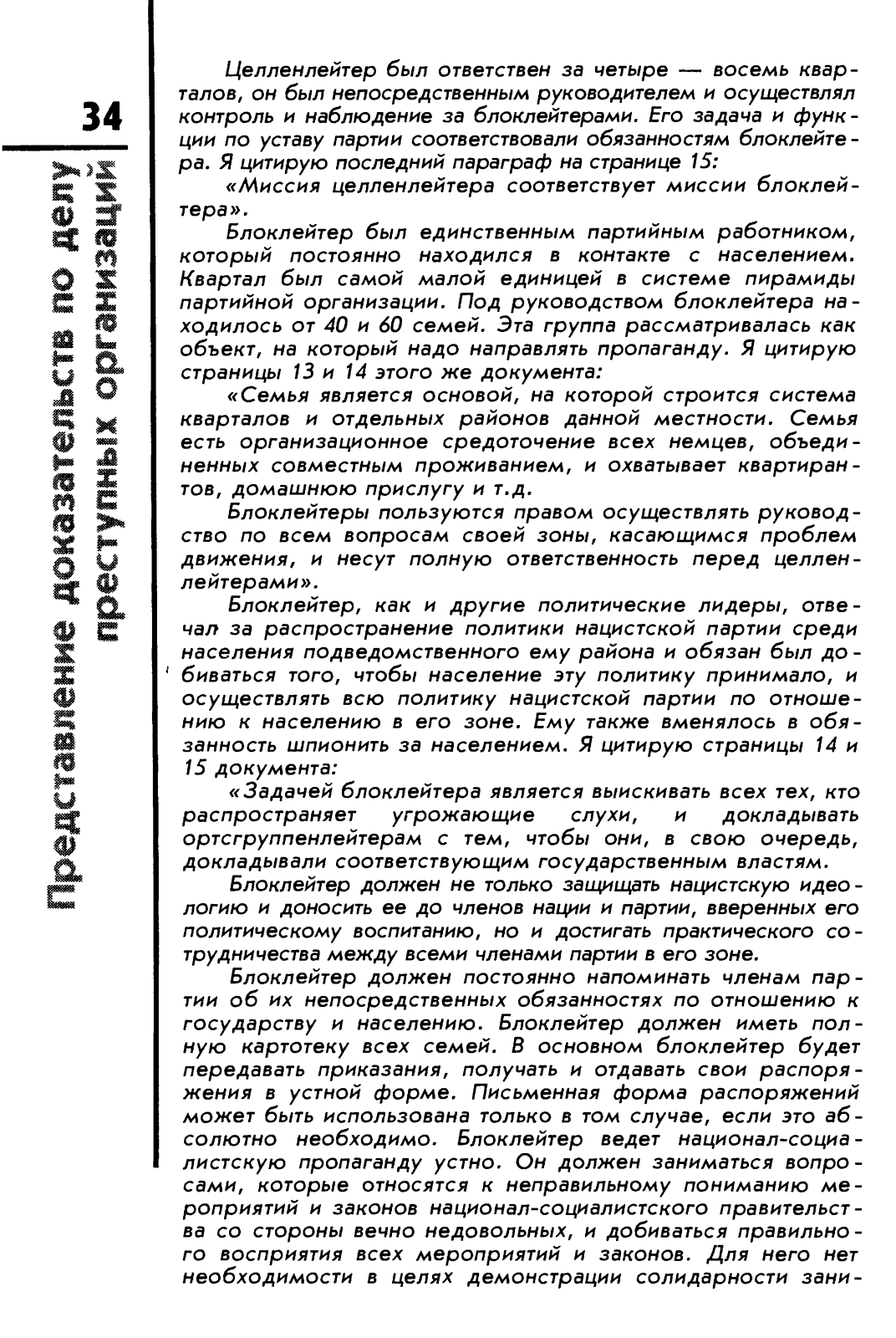 34

Представление доказательств по делу преступных организаций

Целленлейтер был ответствен за четыре — восемь кварталов, он был непосредственным руководителем и осуществлял контроль и наблюдение за блоклейтерами. Его задача и функции по уставу партии соответствовали обязанностям блоклейтера. Я цитирую последний параграф на странице 15:

«Миссия целленлейтера соответствует миссии блоклейтера».

Блоклейтер был единственным партийным работником, который постоянно находился в контакте с населением. Квартал был самой малой единицей в системе пирамиды партийной организации. Под руководством блоклейтера находилось от 40 и 60 семей. Эта группа рассматривалась как объект, на который надо направлять пропаганду. Я цитирую страницы 13 и 14 этого же документа:

«Семья является основой, на которой строится система кварталов и отдельных районов данной местности. Семья есть организационное средоточение всех немцев, объединенных совместным проживанием, и охватывает квартирантов, домашнюю прислугу и т.д.

Блоклейтеры пользуются правом осуществлять руководство по всем вопросам своей зоны, касающимся проблем движения, и несут полную ответственность перед целленлейтерами».

Блоклейтер, как и другие политические лидеры, отвечал за распространение политики нацистской партии среди населения подведомственного ему района и обязан был добиваться того, чтобы население эту политику принимало, и осуществлять всю политику нацистской партии по отношению к населению в его зоне. Ему также вменялось в обязанность шпионить за населением. Я цитирую страницы 14 и 15 документа:

«Задачей блоклейтера является выискивать всех тех, кто распространяет угрожающие слухи, и докладывать ортсгруппенлейтерам с тем, чтобы они, в свою очередь, докладывали соответствующим государственным властям.

Блоклейтер должен не только защищать нацистскую идеологию и доносить ее до членов нации и партии, вверенных его политическому воспитанию, но и достигать практического сотрудничества между всеми членами партии в его зоне.

Блоклейтер должен постоянно напоминать членам партии об их непосредственных обязанностях по отношению к государству и населению. Блоклейтер должен иметь полную картотеку всех семей. В основном блоклейтер будет передавать приказания, получать и отдавать свои распоряжения в устной форме. Письменная форма распоряжений может быть использована только в том случае, если это абсолютно необходимо. Блоклейтер ведет национал-социалистскую пропаганду устно. Он должен заниматься вопросами, которые относятся к неправильному пониманию мероприятий и законов национал-социалистского правительства со стороны вечно недовольных, и добиваться правильного восприятия всех мероприятий и законов. Для него нет необходимости в целях демонстрации солидарности зани-